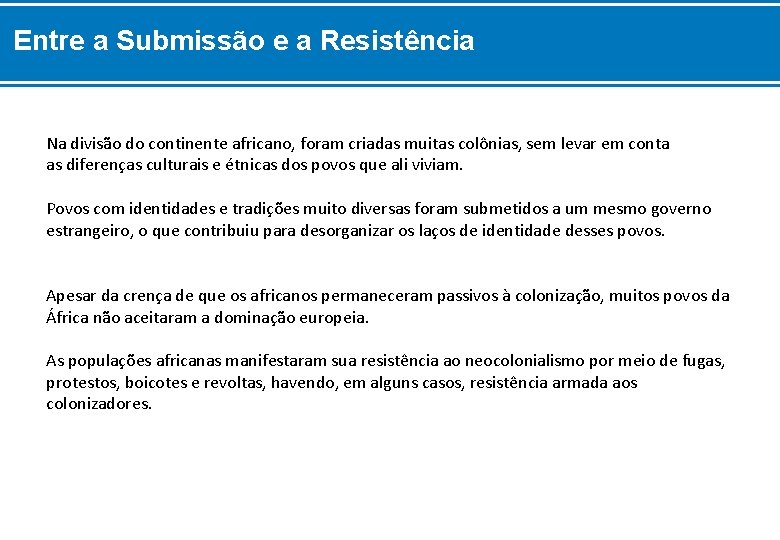 Entre a Submissão e a Resistência

Na divisão do continente africano, foram criadas muitas colônias, sem levar em conta as diferenças culturais e étnicas dos povos que ali viviam.

Povos com identidades e tradições muito diversas foram submetidos a um mesmo governo estrangeiro, o que contribuiu para desorganizar os laços de identidade desses povos.

Apesar da crença de que os africanos permaneceram passivos à colonização, muitos povos da África não aceitaram a dominação europeia.

As populações africanas manifestaram sua resistência ao neocolonialismo por meio de fugas, protestos, boicotes e revoltas, havendo, em alguns casos, resistência armada aos colonizadores.